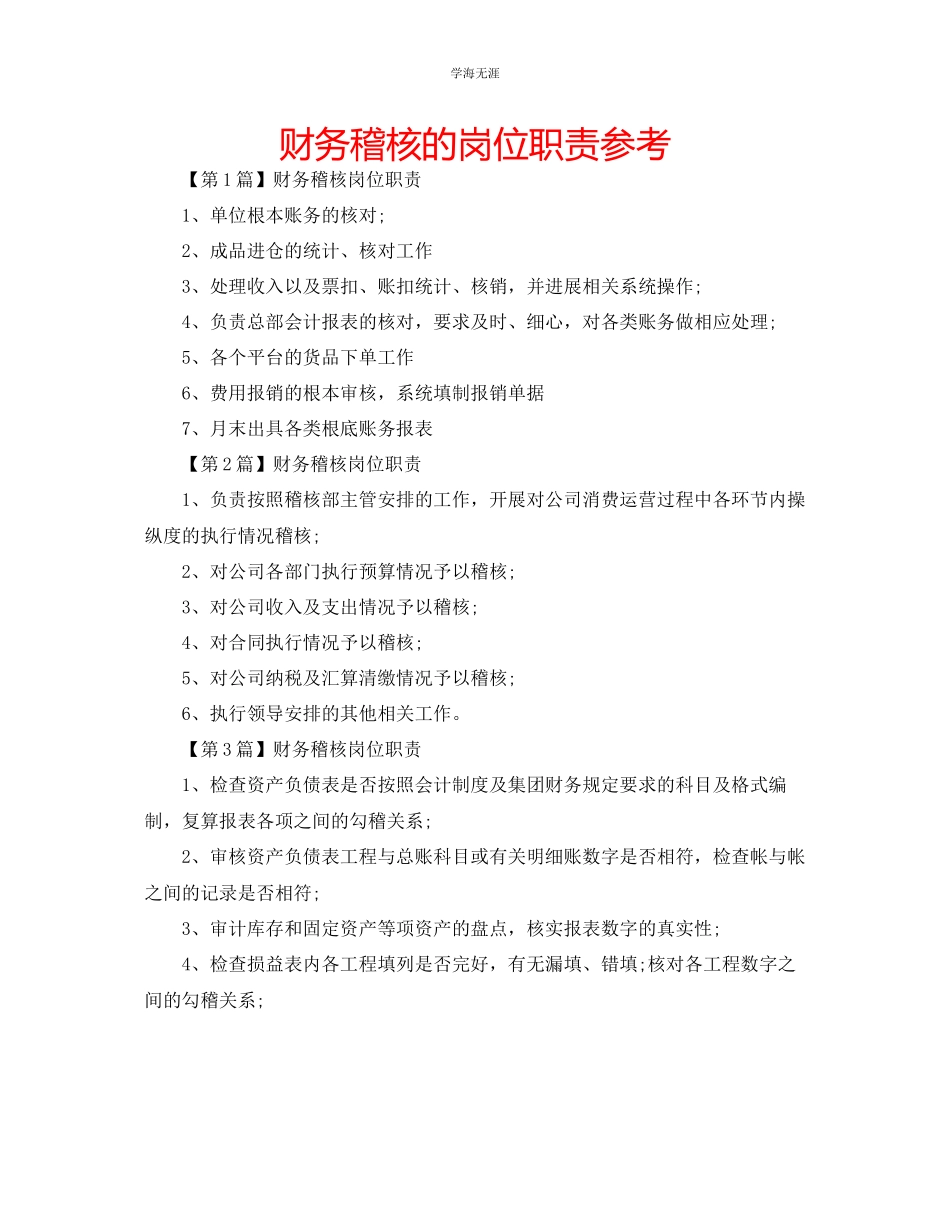 学海无涯

财务稽核的岗位职责参考

【第1篇】财务稽核岗位职责

1、单位根本账务的核对;

2、成品进仓的统计、核对工作

3、处理收入以及票扣、账扣统计、核销，并进展相关系统操作;

4、负责总部会计报表的核对，要求及时、细心，对各类账务做相应处理;

5、各个平台的货品下单工作

6、费用报销的根本审核，系统填制报销单据

7、月末出具各类根底账务报表

【第2篇】财务稽核岗位职责

1、负责按照稽核部主管安排的工作，开展对公司消费运营过程中各环节内操纵度的执行情况稽核;

2、对公司各部门执行预算情况予以稽核;

3、对公司收入及支出情况予以稽核;

4、对合同执行情况予以稽核;

5、对公司纳税及汇算清缴情况予以稽核;

6、执行领导安排的其他相关工作。

【第3篇】财务稽核岗位职责

1、检查资产负债表是否按照会计制度及集团财务规定要求的科目及格式编制，复算报表各项之间的勾稽关系;

2、审核资产负债表工程与总账科目或有关明细账数字是否相符，检查帐与帐之间的记录是否相符;

3、审计库存和固定资产等项资产的盘点，核实报表数字的真实性;

4、检查损益表内各工程填列是否完好，有无漏填、错填;核对各工程数字之间的勾稽关系;